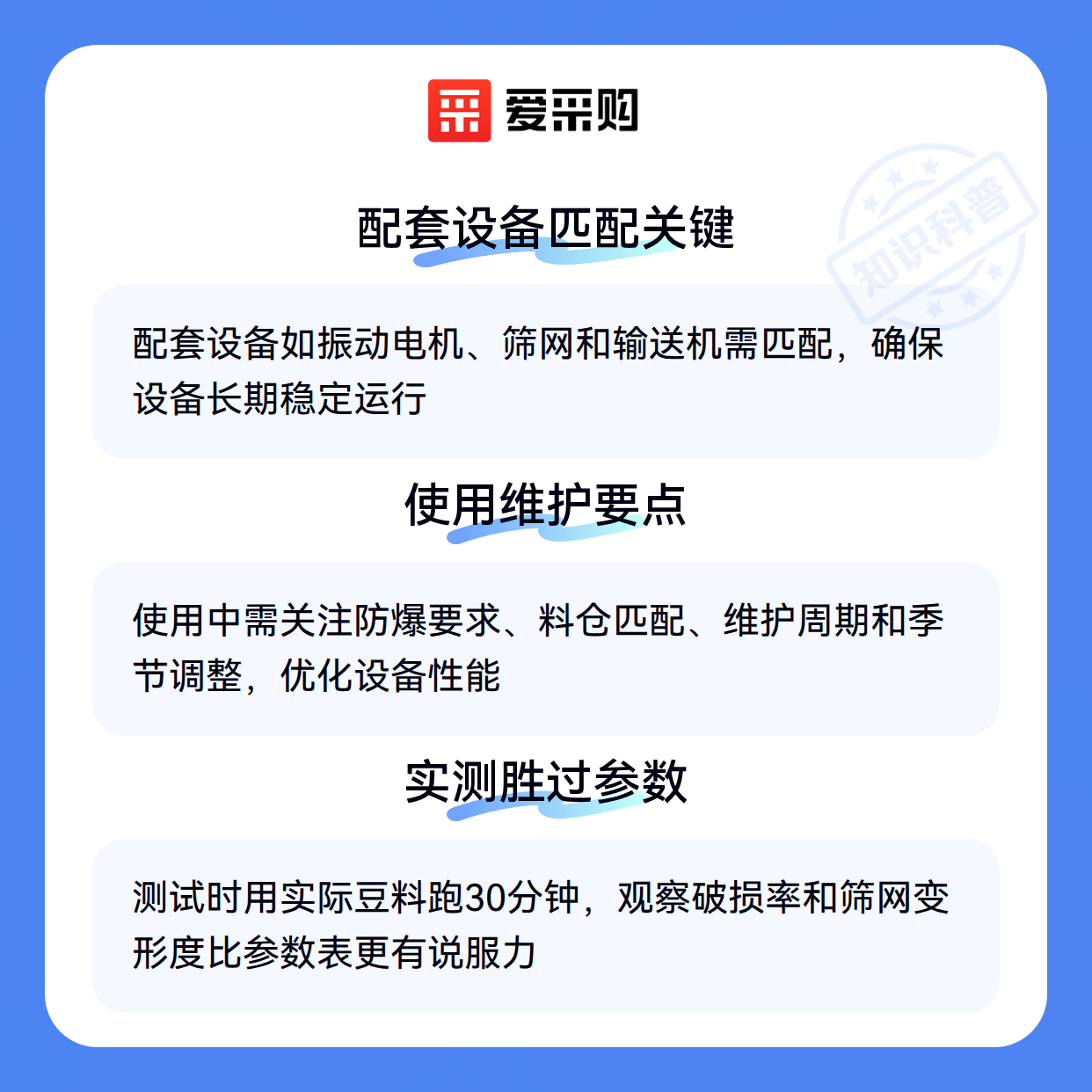 爱采购

配套设备匹配关键

配套设备如振动电机、筛网和输送机需匹配，确保设备长期稳定运行

使用维护要点

使用中需关注防爆要求、料仓匹配、维护周期和季节调整，优化设备性能

实测胜过参数

测试时用实际豆料跑30分钟，观察破损率和筛网变形度比参数表更有说服力

知识科普